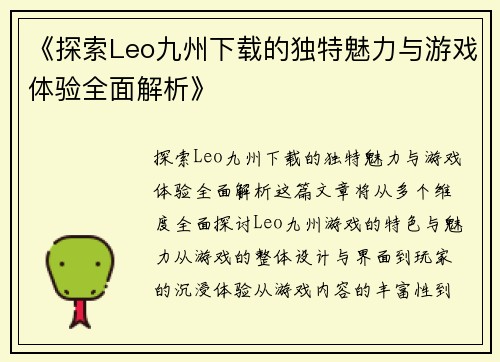 《探索Leo九州下载的独特魅力与游戏体验全面解析》

探索Leo九州下载的独特魅力与游戏体验全面解析这篇文章将从多个维度全面探讨Leo九州游戏的特色与魅力从游戏的整体设计与界面到玩家的沉浸体验从游戏内容的丰富性到